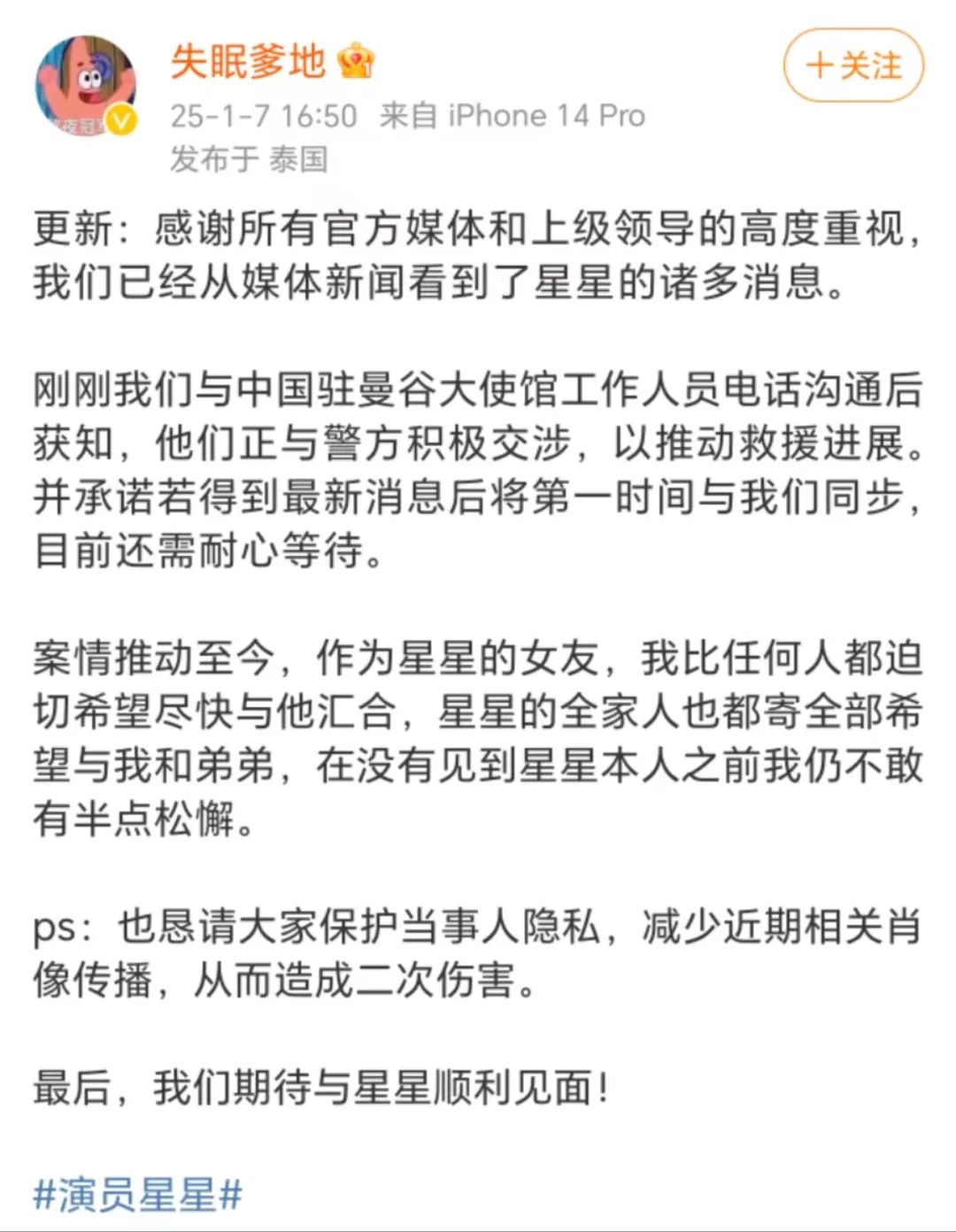 失眠爹地

+关注

25-1-7 16:50 来自 iPhone 14 Pro
发布于 泰国

更新：感谢所有官方媒体和上级领导的高度重视，我们已经从媒体新闻看到了星星的诸多消息。

刚刚我们与中国驻曼谷大使馆工作人员电话沟通后获知，他们正与警方积极交涉，以推动救援进展。并承诺若得到最新消息后将第一时间与我们同步，目前还需耐心等待。

案情推动至今，作为星星的女友，我比任何人都迫切希望尽快与他汇合，星星的全家人也都寄全部希望与我和弟弟，在没有见到星星本人之前我仍不敢有半点松懈。

ps：也恳请大家保护当事人隐私，减少近期相关肖像传播，从而造成二次伤害。

最后，我们期待与星星顺利见面！

#演员星星#